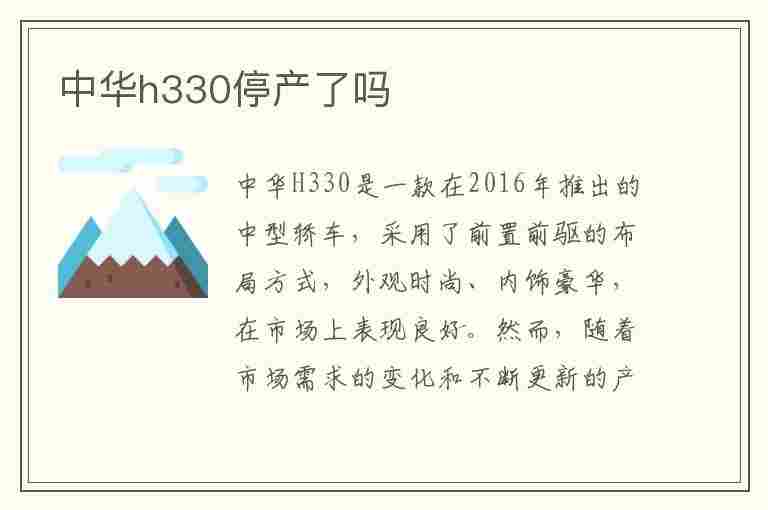 中华h330停产了吗

中华H330是一款在2016年推出的中型轿车，采用了前置前驱的布局方式，外观时尚、内饰豪华，在市场上表现良好。然而，随着市场需求的变化和不断更新的产